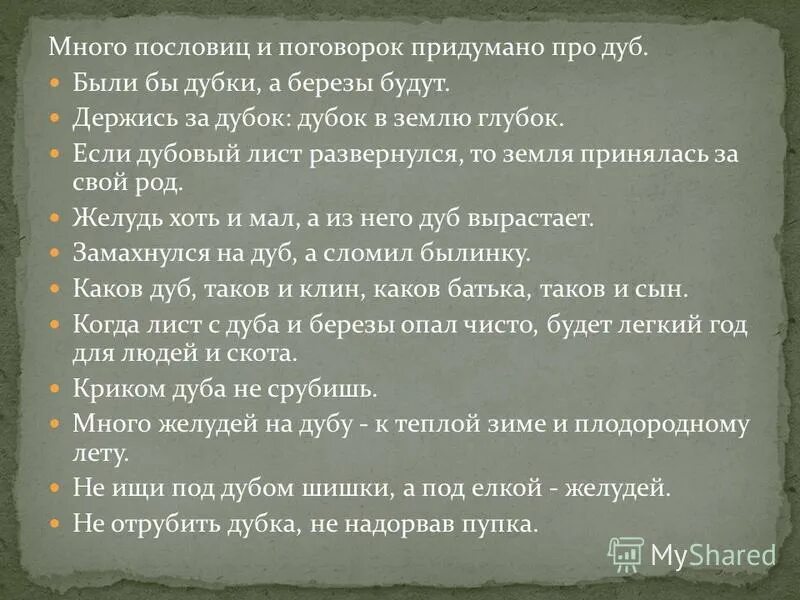 Много пословиц и поговорок придумано про дуб.

Были бы дубки, а березы будут.

Держись за дубок: дубок в землю глубок.

Если дубовый лист развернулся, то земля принялась за свой род.

Желудь хоть и мал, а из него дуб вырастает.

Замахнулся на дуб, а сломил былинку.

Каков дуб, таков и клин, каков батька, таков и сын.

Когда лист с дуба и березы опал чисто, будет легкий год для людей и скота.

Криком дуба не срубишь.

Много желудей на дубу - к теплой зиме и плодородному лету.

Не ищи под дубом шишки, а под елкой - желудей.

Не отрубить дубка, не надорвав пупка.

MyShared